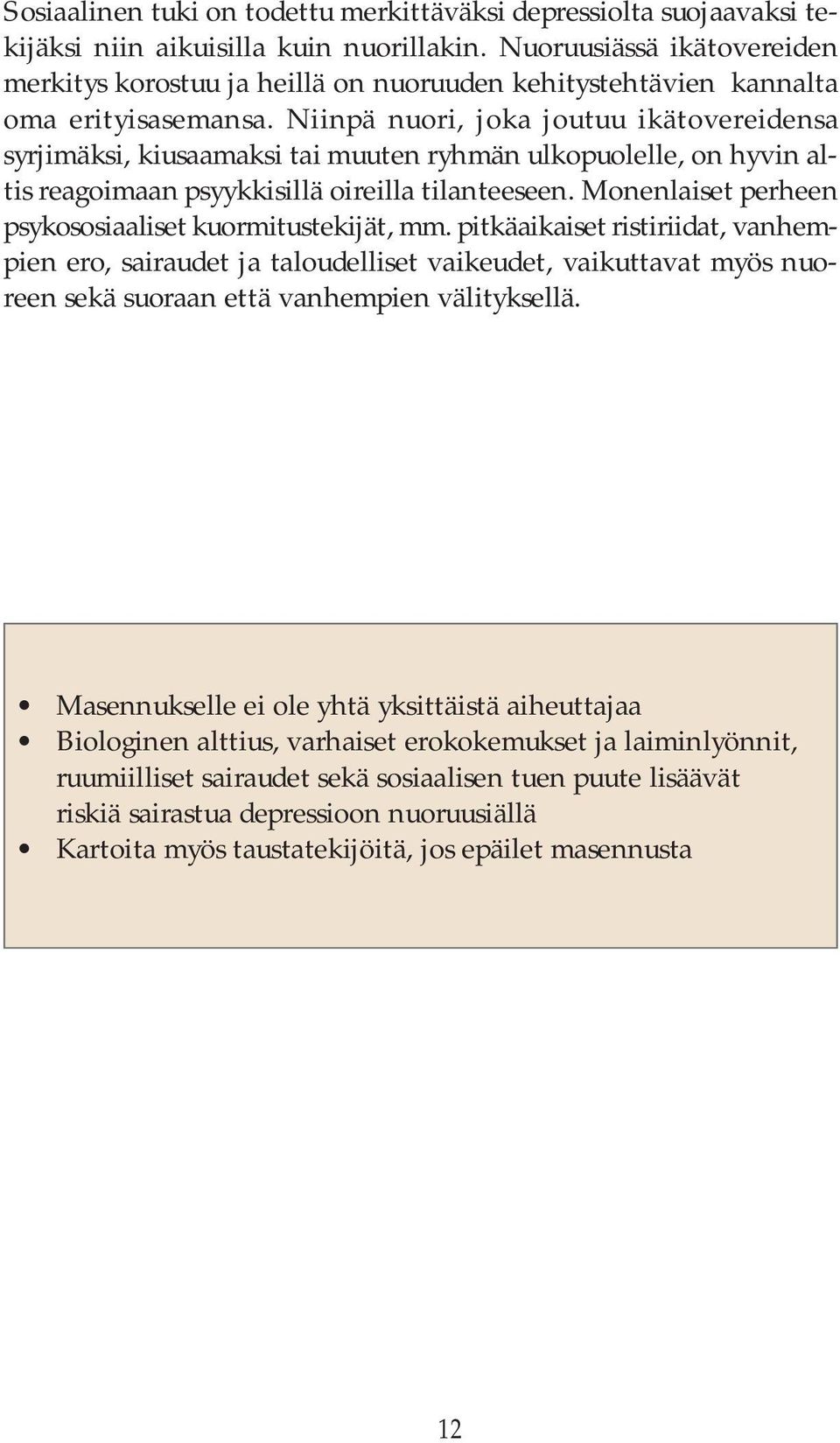 Sosiaalinen tuki on todettu merkittäväksi depressiolta suojaavaksi tekijäksi niin aikuisilla kuin nuorillakin. Nuoruusiässä ikätovereiden merkitys korostuu ja heillä on nuoruuden kehitystehtävien kannalta oma erityisasemansa. Niinpä nuori, joka joutuu ikätovereidensa syrjimäksi, kiusaamaksi tai muuten ryhmän ulkopuolelle, on hyvin altis reagoimaan psyykkisillä oireilla tilanteeseen. Monenlaiset perheen psykososiaaliset kuormitustekijät, mm. pitkäaikaiset ristiriidat, vanhempien ero, sairaudet ja taloudelliset vaikeudet, vaikuttavat myös nuoreen sekä suoraan että vanhempien välityksellä.

• Masennukselle ei ole yhtä yksittäistä aiheuttajaa
• Biologinen alttius, varhaiset erokokemukset ja laiminlyönnit, ruumiilliset sairaudet sekä sosiaalisen tuen puute lisäävät riskiä sairastua depressioon nuoruusiällä
• Kartoita myös taustatekijöitä, jos epäilet masennusta

12